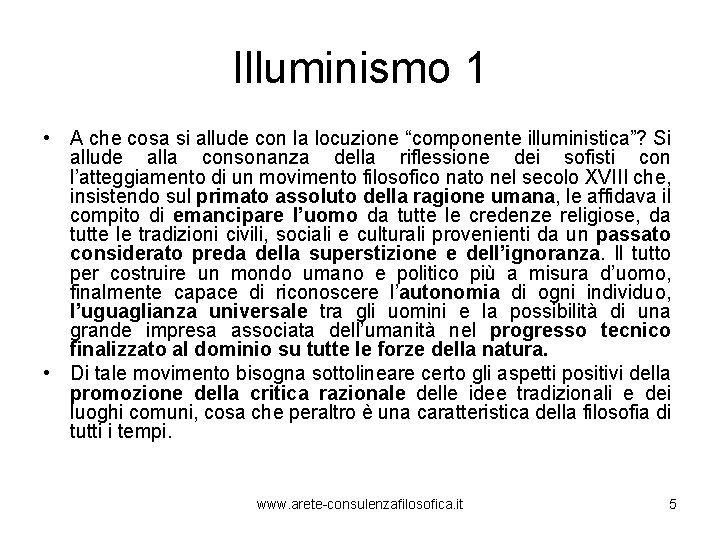 Illuminismo 1

• A che cosa si allude con la locuzione “componente illuministica”? Si allude alla consonanza della riflessione dei sofisti con l’atteggiamento di un movimento filosofico nato nel secolo XVIII che, insistendo sul primato assoluto della ragione umana, le affidava il compito di emancipare l’uomo da tutte le credenze religiose, da tutte le tradizioni civili, sociali e culturali provenienti da un passato considerato preda della superstizione e dell’ignoranza. Il tutto per costruire un mondo umano e politico più a misura d’uomo, finalmente capace di riconoscere l’autonomia di ogni individuo, l’uguaglianza universale tra gli uomini e la possibilità di una grande impresa associata dell’umanità nel progresso tecnico finalizzato al dominio su tutte le forze della natura.

• Di tale movimento bisogna sottolineare certo gli aspetti positivi della promozione della critica razionale delle idee tradizionali e dei luoghi comuni, cosa che peraltro è una caratteristica della filosofia di tutti i tempi.

www.arete-consulenzafilosofica.it 5